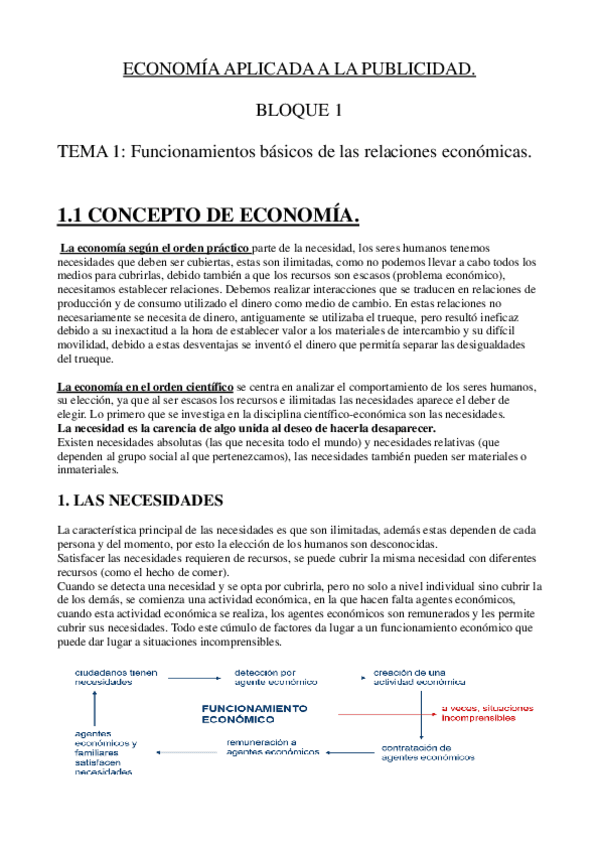 ECONOMÍA APLICADA A LA PUBLICIDAD.

BLOQUE 1

TEMA 1: Funcionamientos básicos de las relaciones económicas.

1.1 CONCEPTO DE ECONOMÍA.

La economía según el orden práctico parte de la necesidad, los seres humanos tenemos necesidades que deben ser cubiertas, estas son ilimitadas, como no podemos llevar a cabo todos los medios para cubrirlas, debido también a que los recursos son escasos (problema económico), necesitamos establecer relaciones. Debemos realizar interacciones que se traducen en relaciones de producción y de consumo utilizado el dinero como medio de cambio. En estas relaciones no necesariamente se necesita de dinero, antiguamente se utilizaba el trueque, pero resultó ineficaz debido a su inexactitud a la hora de establecer valor a los materiales de intercambio y su difícil movilidad, debido a estas desventajas se inventó el dinero que permitía separar las desigualdades del trueque.

La economía en el orden científico se centra en analizar el comportamiento de los seres humanos, su elección, ya que al ser escasos los recursos e ilimitadas las necesidades aparece el deber de elegir. Lo primero que se investiga en la disciplina científico-económica son las necesidades.
La necesidad es la carencia de algo unida al deseo de hacerla desaparecer.
Existen necesidades absolutas (las que necesita todo el mundo) y necesidades relativas (que dependen al grupo social al que pertenezcamos), las necesidades también pueden ser materiales o inmateriales.

1. LAS NECESIDADES

La característica principal de las necesidades es que son ilimitadas, además estas dependen de cada persona y del momento, por esto la elección de los humanos son desconocidas.
Satisfacer las necesidades requieren de recursos, se puede cubrir la misma necesidad con diferentes recursos (como el hecho de comer).
Cuando se detecta una necesidad y se opta por cubrirla, pero no solo a nivel individual sino cubrir la de los demás, se comienza una actividad económica, en la que hacen falta agentes económicos, cuando esta actividad económica se realiza, los agentes económicos son remunerados y les permite cubrir sus necesidades. Todo este cúmulo de factores da lugar a un funcionamiento económico que puede dar lugar a situaciones incomprensibles.

ciudadanos tienen necesidades

detección por agente económico

creación de una actividad económica

FUNCIONAMIENTO ECONÓMICO

a veces, situaciones incomprensibles

agentes económicos y familiares satisfacen necesidades

remuneración a agentes económicos

contratación de agentes económicos